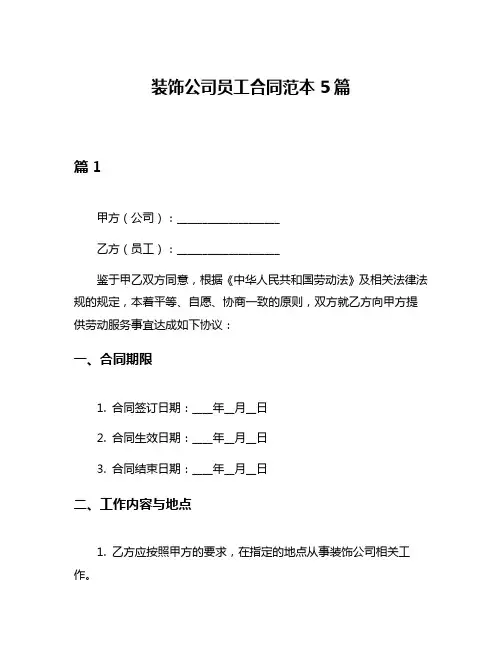 装饰公司员工合同范本 5 篇

篇 1

甲方（公司）：__________________

乙方（员工）：__________________

鉴于甲乙双方同意，根据《中华人民共和国劳动法》及相关法律法规的规定，本着平等、自愿、协商一致的原则，双方就乙方向甲方提供劳动服务事宜达成如下协议：

一、合同期限

1. 合同签订日期：____年__月__日

2. 合同生效日期：____年__月__日

3. 合同结束日期：____年__月__日

二、工作内容与地点

1. 乙方应按照甲方的要求，在指定的地点从事装饰公司相关工作。